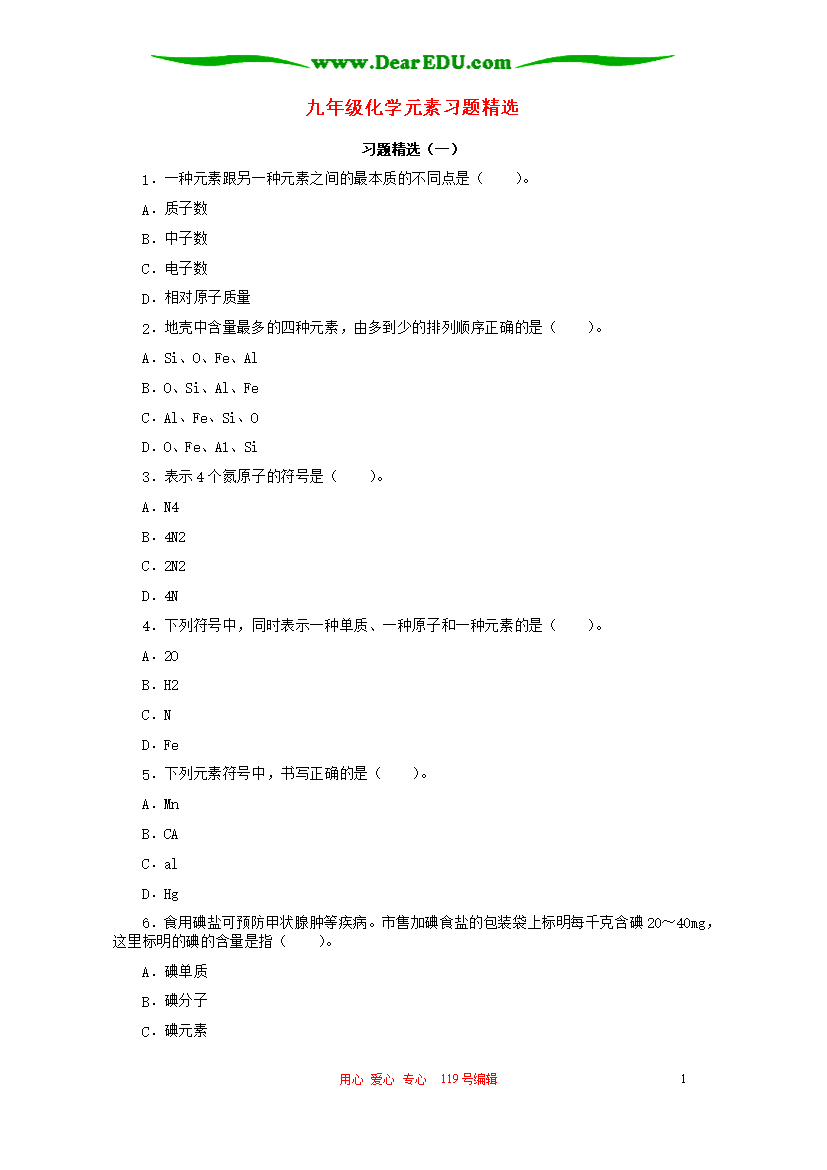 www.DearEDU.com

九年级化学元素习题精选

习题精选（一）

1．一种元素跟另一种元素之间的最本质的不同点是（　　）。

A．质子数

B．中子数

C．电子数

D．相对原子质量

2．地壳中含量最多的四种元素，由多到少的排列顺序正确的是（　　）。

A．Si、O、Fe、Al

B．O、Si、Al、Fe

C．Al、Fe、Si、O

D．O、Fe、Al、Si

3．表示4个氮原子的符号是（　　）。

A．N4

B．4N2

C．2N2

D．4N

4．下列符号中，同时表示一种单质、一种原子和一种元素的是（　　）。

A．2O

B．H2

C．N

D．Fe

5．下列元素符号中，书写正确的是（　　）。

A．Mn

B．CA

C．al

D．Hg

6．食用碘盐可预防甲状腺肿等疾病。市售加碘食盐的包装袋上标明每千克含碘20～40mg，这里标明的碘的含量是指（　　）。

A．碘单质

B．碘分子

C．碘元素

用心 爱心 专心　119号编辑

1